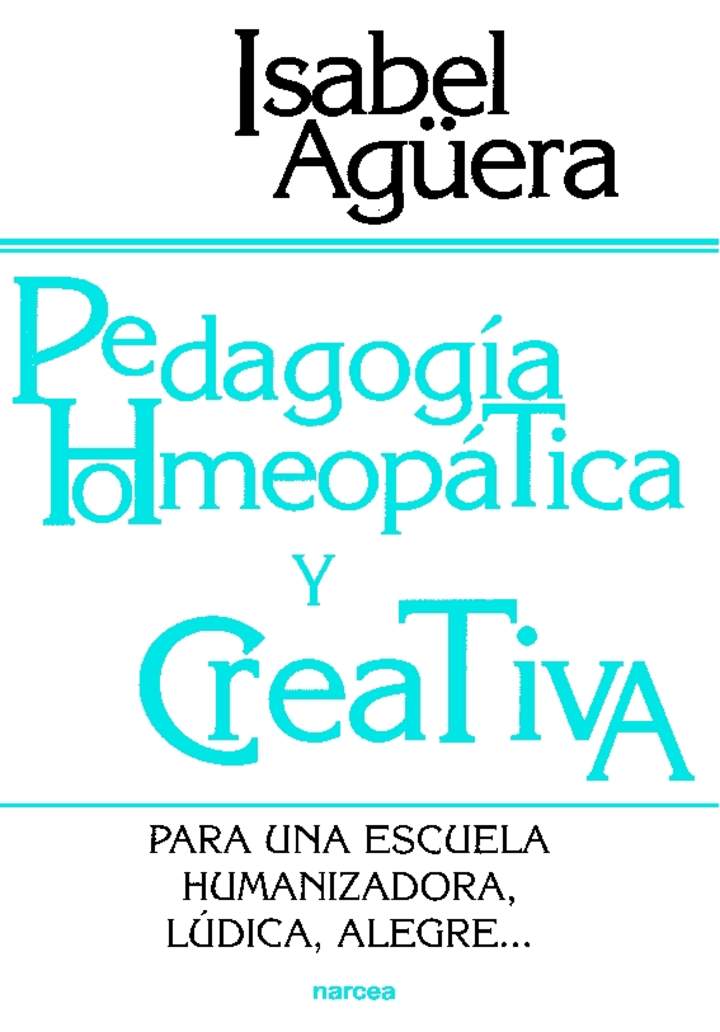 Isabel Agüera

Pedagogía Homeopática y Creativa

PARA UNA ESCUELA HUMANIZADORA, LÚDICA, ALEGRE...

narcea